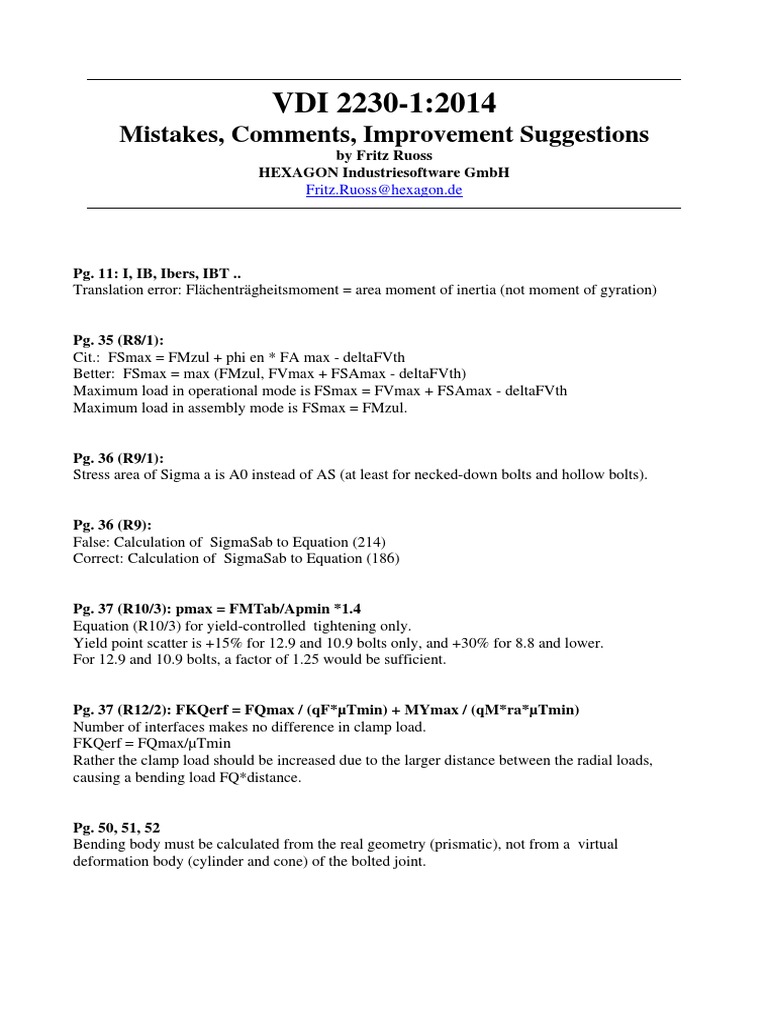 VDI 2230-1:2014

Mistakes, Comments, Improvement Suggestions

by Fritz Ruoss
HEXAGON Industriesoftware GmbH
Fritz.Ruoss@hexagon.de

Pg. 11: I, IB, Ibers, IBT ..
Translation error: Flächenträgheitsmoment = area moment of inertia (not moment of gyration)

Pg. 35 (R8/1):
Cit.: FSmax = FMzul + phi en * FA max - deltaFVth
Better: FSmax = max (FMzul, FVmax + FSAmax - deltaFVth)
Maximum load in operational mode is FSmax = FVmax + FSAmax - deltaFVth
Maximum load in assembly mode is FSmax = FMzul.

Pg. 36 (R9/1):
Stress area of Sigma a is A0 instead of AS (at least for necked-down bolts and hollow bolts).

Pg. 36 (R9):
False: Calculation of SigmaSab to Equation (214)
Correct: Calculation of SigmaSab to Equation (186)

Pg. 37 (R10/3): pmax = FMTab/Apmin *1.4
Equation (R10/3) for yield-controlled tightening only.
Yield point scatter is +15% for 12.9 and 10.9 bolts only, and +30% for 8.8 and lower.
For 12.9 and 10.9 bolts, a factor of 1.25 would be sufficient.

Pg. 37 (R12/2): FKQerf = FQmax / (qF*µTmin) + MYmax / (qM*ra*µTmin)
Number of interfaces makes no difference in clamp load.
FKQerf = FQmax/µTmin
Rather the clamp load should be increased due to the larger distance between the radial loads, causing a bending load FQ*distance.

Pg. 50, 51, 52
Bending body must be calculated from the real geometry (prismatic), not from a virtual deformation body (cylinder and cone) of the bolted joint.